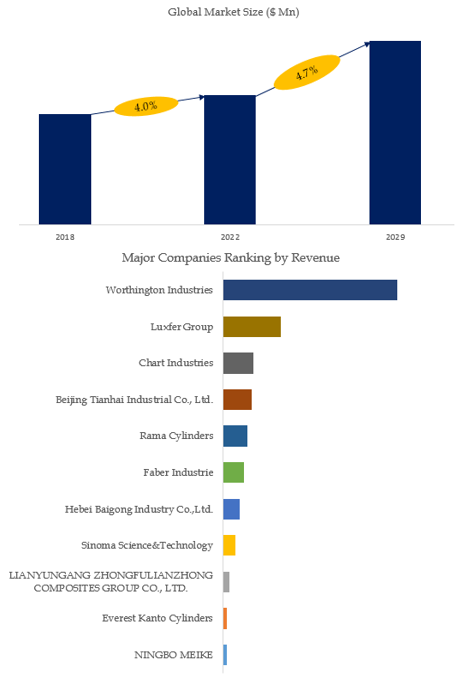 Global Market Size ($ Mn)

4.0%

4.7%

2018

2022

2029

Major Companies Ranking by Revenue

Worthington Industries

Luxfer Group

Chart Industries

Beijing Tianhai Industrial Co., Ltd.

Rama Cylinders

Faber Industrie

Hebei Baigong Industry Co.,Ltd.

Sinoma Science&Technology

LIANYUNGANG ZHONGFULIANZHONG COMPOSITES GROUP CO., LTD.

Everest Kanto Cylinders

NINGBO MEIKE